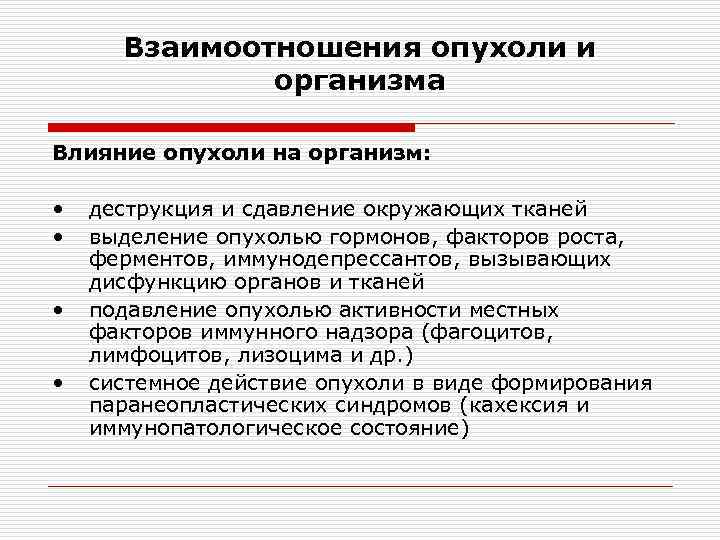 Взаимоотношения опухоли и организма

Влияние опухоли на организм:

• деструкция и сдавление окружающих тканей
• выделение опухолью гормонов, факторов роста, ферментов, иммунодепрессантов, вызывающих дисфункцию органов и тканей
• подавление опухолью активности местных факторов иммунного надзора (фагоцитов, лимфоцитов, лизоцима и др.)
• системное действие опухоли в виде формирования паранеопластических синдромов (кахексия и иммунопатологическое состояние)